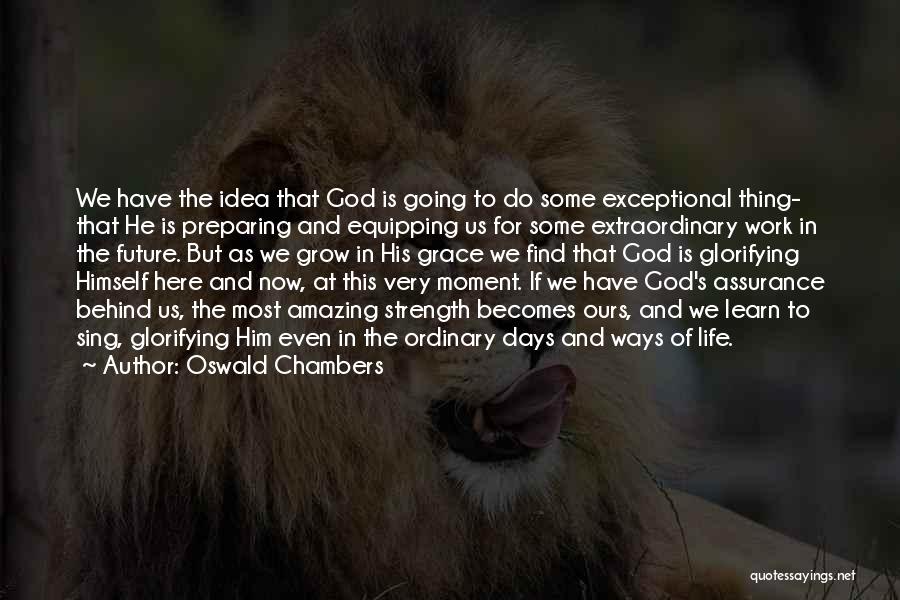 We have the idea that God is going to do some exceptional thing- that He is preparing and equipping us for some extraordinary work in the future. But as we grow in His grace we find that God is glorifying Himself here and now, at this very moment. If we have God's assurance behind us, the most amazing strength becomes ours, and we learn to sing, glorifying Him even in the ordinary days and ways of life.
~ Author: Oswald Chambers

quotessayings.net